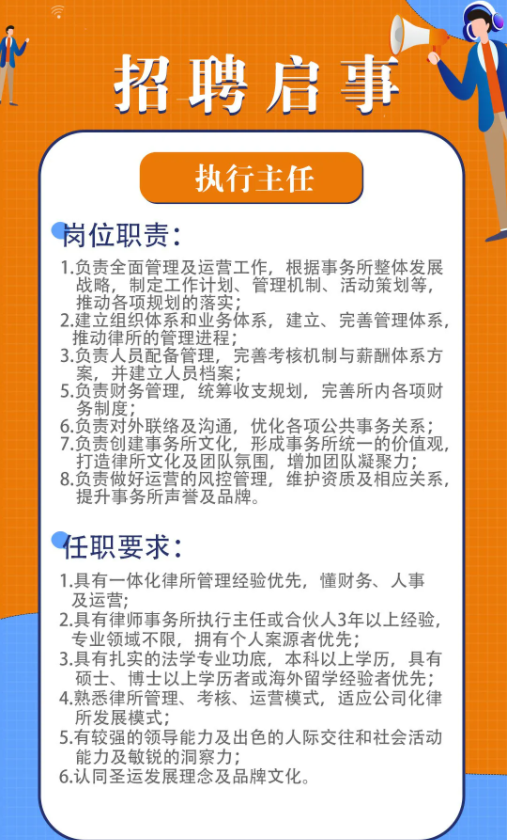 招聘启事

执行主任

岗位职责:

1.负责全面管理及运营工作，根据事务所整体发展战略，制定工作计划、管理机制、活动策划等，推动各项规划的落实;
2.建立组织体系和业务体系，建立、完善管理体系，推动律所的管理进程;
3.负责人员配备管理，完善考核机制与薪酬体系方案，并建立人员档案;
5.负责财务管理，统筹收支规划，完善所内各项财务制度;
6.负责对外联络及沟通，优化各项公共事务关系;
7.负责创建事务所文化，形成事务所统一的价值观，打造律所文化及团队氛围，增加团队凝聚力;
8.负责做好运营的风控管理，维护资质及相应关系，提升事务所声誉及品牌。

任职要求:

1.具有一体化律所管理经验优先，懂财务、人事及运营;
2.具有律师事务所执行主任或合伙人3年以上经验，专业领域不限，拥有个人案源者优先;
3.具有扎实的法学专业功底，本科以上学历，具有硕士、博士以上学历者或海外留学经验者优先;
4.熟悉律所管理、考核、运营模式，适应公司化律所发展模式;
5.有较强的领导能力及出色的人际交往和社会活动能力及敏锐的洞察力;
6.认同圣运发展理念及品牌文化。